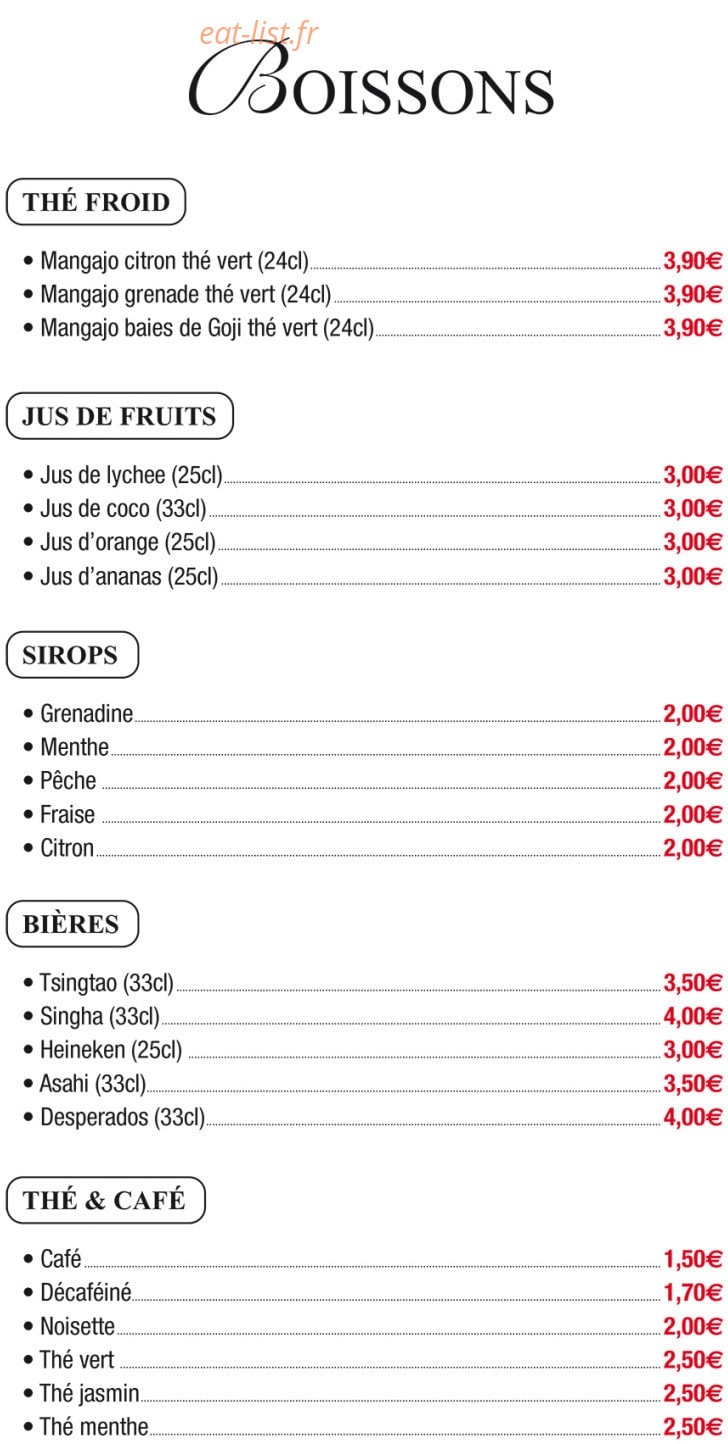 eat-list.fr

BOISSONS

THÉ FROID

• Mangajo citron thé vert (24cl) 3,90€
• Mangajo grenade thé vert (24cl) 3,90€
• Mangajo baies de Goji thé vert (24cl) 3,90€

JUS DE FRUITS

• Jus de lychee (25cl) 3,00€
• Jus de coco (33cl) 3,00€
• Jus d'orange (25cl) 3,00€
• Jus d'ananas (25cl) 3,00€

SIROPS

• Grenadine 2,00€
• Menthe 2,00€
• Pêche 2,00€
• Fraise 2,00€
• Citron 2,00€

BIÈRES

• Tsingtao (33cl) 3,50€
• Singha (33cl) 4,00€
• Heineken (25cl) 3,00€
• Asahi (33cl) 3,50€
• Desperados (33cl) 4,00€

THÉ & CAFÉ

• Café 1,50€
• Décaféiné 1,70€
• Noisette 2,00€
• Thé vert 2,50€
• Thé jasmin 2,50€
• Thé menthe 2,50€